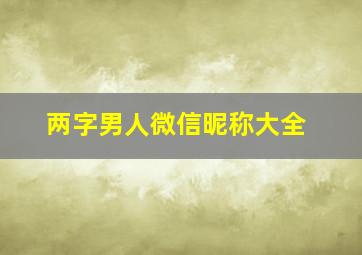 两字男人微信昵称大全